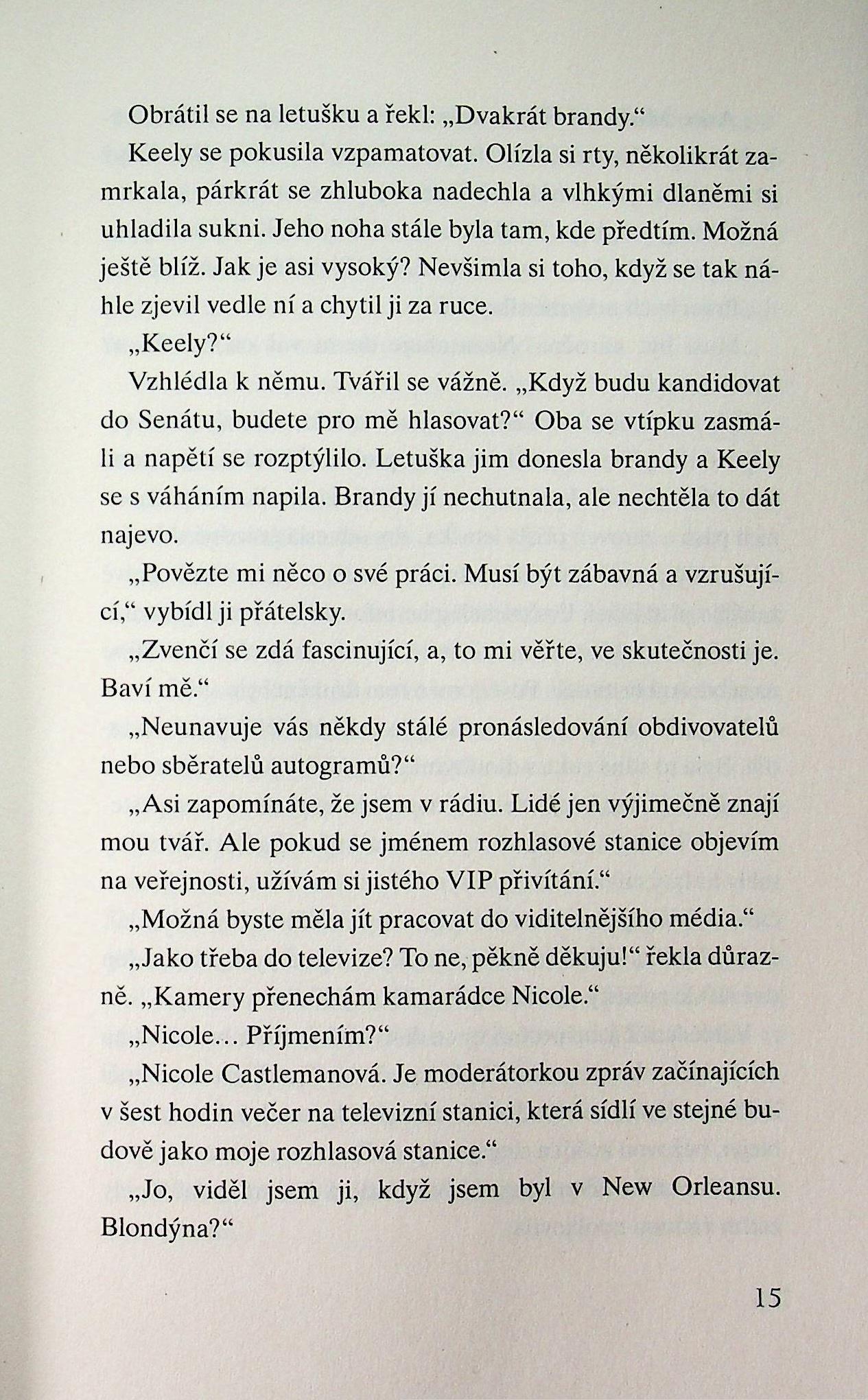 Obrátil se na letušku a řekl: „Dvakrát brandy.“

Keely se pokusila vzpamatovat. Olízla si rty, několikrát zamrkala, párkrát se zhluboka nadechla a vlhkými dlaněmi si uhladila sukni. Jeho noha stále byla tam, kde předtím. Možná ještě blíž. Jak je asi vysoký? Nevšimla si toho, když se tak náhle zjevil vedle ní a chytil ji za ruce.

„Keely?“

Vzhlédla k němu. Tvářil se vážně. „Když budu kandidovat do Senátu, budete pro mě hlasovat?“ Oba se vtípku zasmáli a napětí se rozptýlilo. Letuška jim donesla brandy a Keely se s váháním napila. Brandy jí nechutnala, ale nechtěla to dát najevo.

„Povězte mi něco o své práci. Musí být zábavná a vzrušující,“ vybídl ji přátelsky.

„Zvenčí se zdá fascinující, a, to mi věřte, ve skutečnosti je. Baví mě.“

„Neunavuje vás někdy stálé pronásledování obdivovatelů nebo sběratelů autogramů?“

„Asi zapomínáte, že jsem v rádiu. Lidé jen výjimečně znají mou tvář. Ale pokud se jménem rozhlasové stanice objevím na veřejnosti, užívám si jistého VIP přivítání.“

„Možná byste měla jít pracovat do viditelnějšího média.“

„Jako třeba do televize? To ne, pěkně děkuju!“ řekla důrazně. „Kamery přenechám kamarádce Nicole.“

„Nicole… Příjmením?“

„Nicole Castlemanová. Je moderátorkou zpráv začínajících v šest hodin večer na televizní stanici, která sídlí ve stejné budově jako moje rozhlasová stanice.“

„Jo, viděl jsem ji, když jsem byl v New Orleansu. Blondýna?“

15